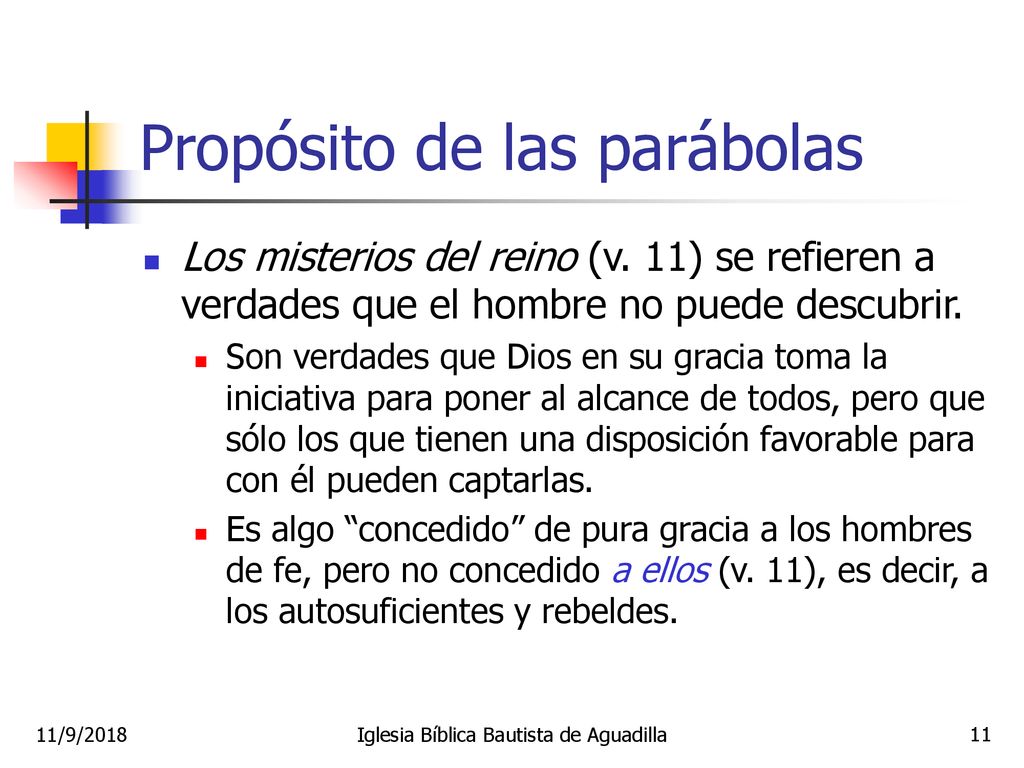 Propósito de las parábolas

Los misterios del reino (v. 11) se refieren a verdades que el hombre no puede descubrir.

Son verdades que Dios en su gracia toma la iniciativa para poner al alcance de todos, pero que sólo los que tienen una disposición favorable para con él pueden captarlas.

Es algo “concedido” de pura gracia a los hombres de fe, pero no concedido a ellos (v. 11), es decir, a los autosuficientes y rebeldes.

11/9/2018

Iglesia Bíblica Bautista de Aguadilla

11